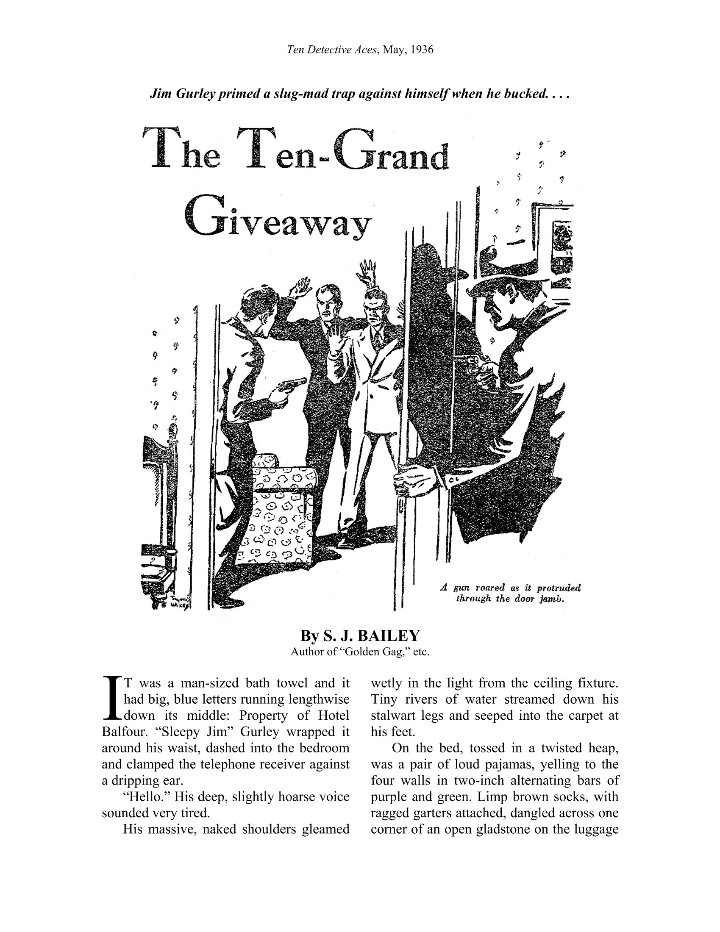 Ten Detective Aces, May, 1936

Jim Gurley primed a slug-mad trap against himself when he bucked. . . .

The Ten-Grand Giveaway

A gun roared as it protruded through the door jamb.

By S. J. BAILEY
Author of "Golden Gag," etc.

IT was a man-sized bath towel and it had big, blue letters running lengthwise down its middle: Property of Hotel Balfour. "Sleepy Jim" Gurley wrapped it around his waist, dashed into the bedroom and clamped the telephone receiver against a dripping ear.

"Hello." His deep, slightly hoarse voice sounded very tired.

His massive, naked shoulders gleamed wetly in the light from the ceiling fixture. Tiny rivers of water streamed down his stalwart legs and seeped into the carpet at his feet.

On the bed, tossed in a twisted heap, was a pair of loud pajamas, yelling to the four walls in two-inch alternating bars of purple and green. Limp brown socks, with ragged garters attached, dangled across one corner of an open gladstone on the luggage